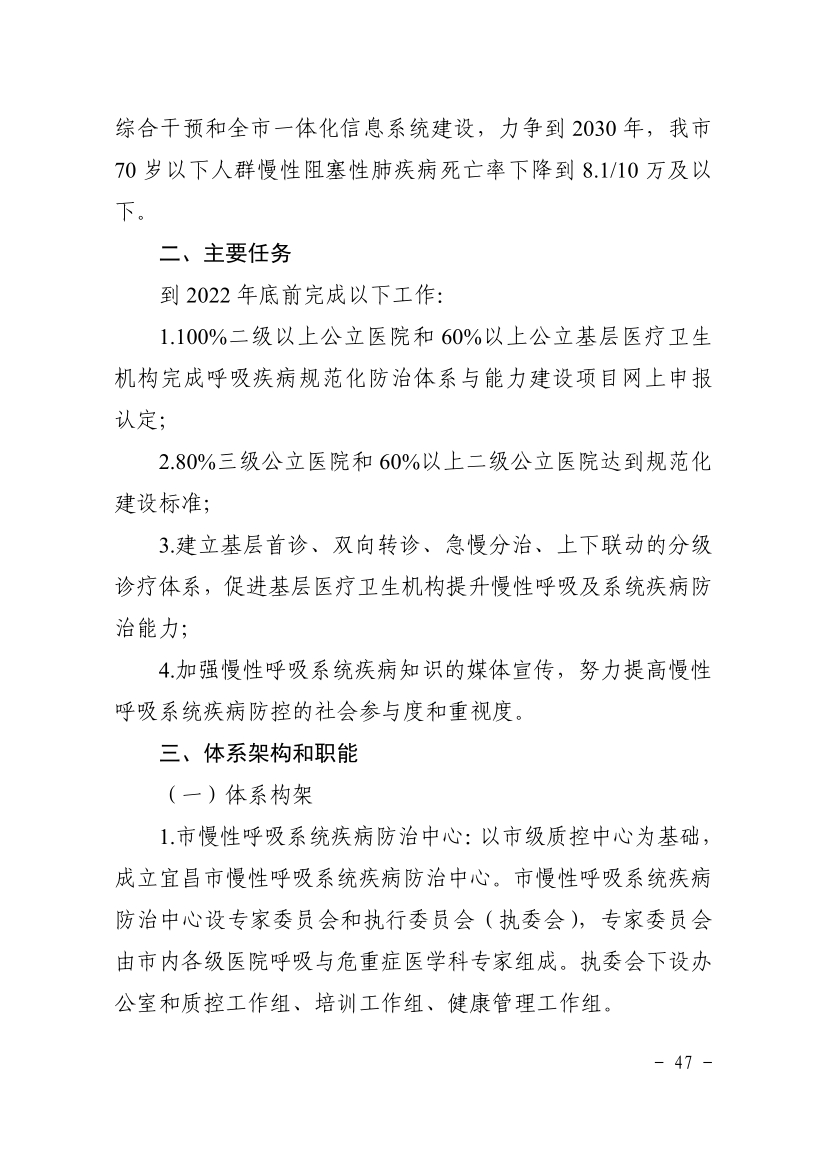 综合干预和全市一体化信息系统建设，力争到 2030 年，我市 70 岁以下人群慢性阻塞性肺疾病死亡率下降到 8.1/10 万及以下。

二、主要任务

到 2022 年底前完成以下工作:

1.100%二级以上公立医院和 60%以上公立基层医疗卫生机构完成呼吸疾病规范化防治体系与能力建设项目网上申报认定;

2.80%三级公立医院和 60%以上二级公立医院达到规范化建设标准;

3.建立基层首诊、双向转诊、急慢分治、上下联动的分级诊疗体系，促进基层医疗卫生机构提升慢性呼吸及系统疾病防治能力;

4.加强慢性呼吸系统疾病知识的媒体宣传，努力提高慢性呼吸系统疾病防控的社会参与度和重视度。

三、体系架构和职能

（一）体系构架

1.市慢性呼吸系统疾病防治中心: 以市级质控中心为基础，成立宜昌市慢性呼吸系统疾病防治中心。市慢性呼吸系统疾病防治中心设专家委员会和执行委员会（执委会），专家委员会由市内各级医院呼吸与危重症医学科专家组成。执委会下设办公室和质控工作组、培训工作组、健康管理工作组。

- 47 -